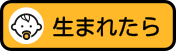 生まれたら